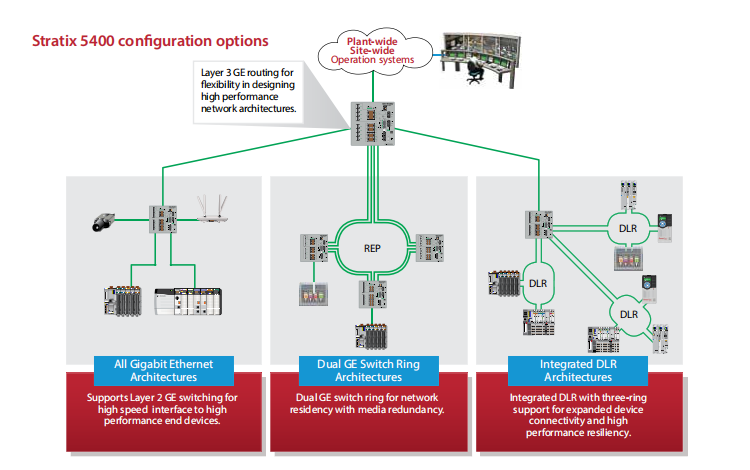 Stratix 5400 configuration options

Plant-wide
Site-wide
Operation systems

Layer 3 GE routing for flexibility in designing high performance network architectures.

REP

DLR

DLR

DLR

All Gigabit Ethernet Architectures

Supports Layer 2 GE switching for high speed interface to high performance end devices.

Dual GE Switch Ring Architectures

Dual GE switch ring for network residency with media redundancy.

Integrated DLR Architectures

Integrated DLR with three-ring support for expanded device connectivity and high performance resiliency.